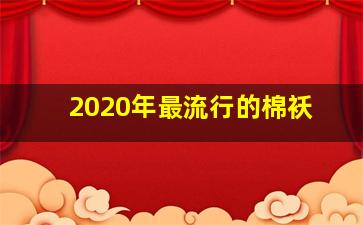 2020年最流行的棉袄